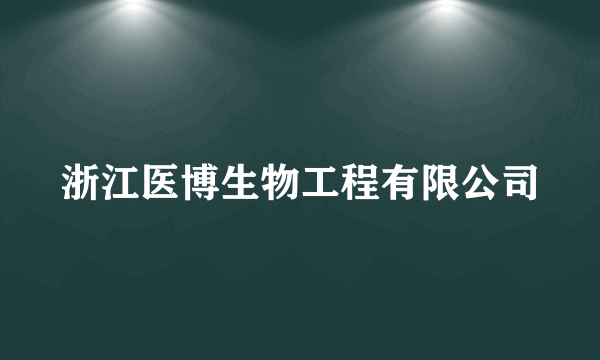 浙江医博生物工程有限公司